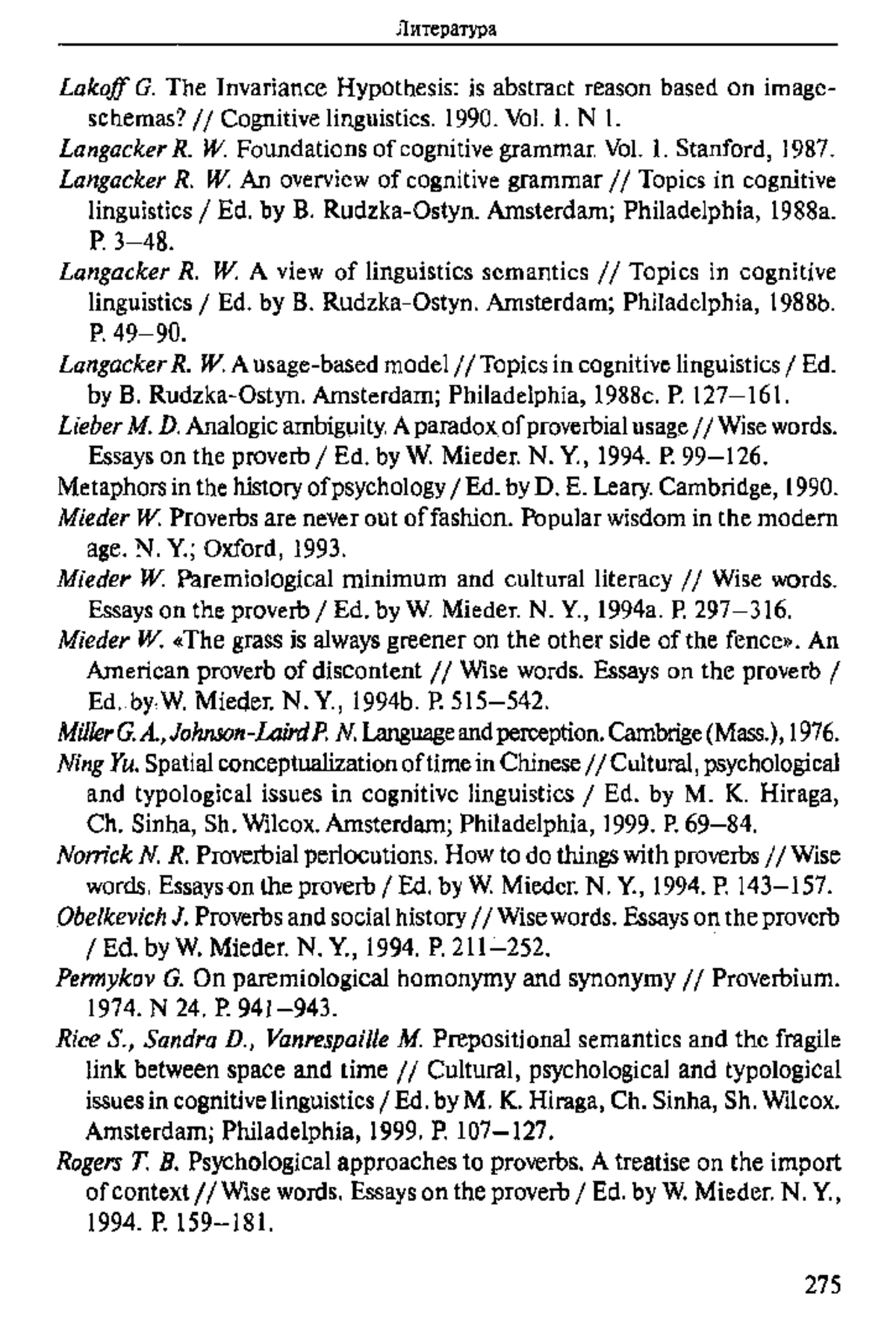 Литература

Lakoff G. The Invariance Hypothesis: is abstract reason based on image-schemas? // Cognitive linguistics. 1990. Vol. 1. N 1.

Langacker R. W. Foundations of cognitive grammar. Vol. 1. Stanford, 1987.

Langacker R. W. An overview of cognitive grammar // Topics in cognitive linguistics / Ed. by B. Rudzka-Ostyn. Amsterdam; Philadelphia, 1988a. P. 3—48.

Langacker R. W. A view of linguistics semantics // Topics in cognitive linguistics / Ed. by B. Rudzka-Ostyn. Amsterdam; Philadelphia, 1988b. P. 49—90.

Langacker R. W. A usage-based model // Topics in cognitive linguistics / Ed. by B. Rudzka-Ostyn. Amsterdam; Philadelphia, 1988c. P. 127—161.

Lieber M. D. Analogic ambiguity. A paradox of proverbial usage // Wise words. Essays on the proverb / Ed. by W. Mieder. N. Y., 1994. P. 99—126.

Metaphors in the history of psychology / Ed. by D. E. Leary. Cambridge, 1990.

Mieder W. Proverbs are never out of fashion. Popular wisdom in the modern age. N. Y.; Oxford, 1993.

Mieder W. Paremiological minimum and cultural literacy // Wise words. Essays on the proverb / Ed. by W. Mieder. N. Y., 1994a. P. 297—316.

Mieder W. «The grass is always greener on the other side of the fence». An American proverb of discontent // Wise words. Essays on the proverb / Ed. by W. Mieder. N. Y., 1994b. P. 515—542.

Miller G. A., Johnson-Laird P. N. Language and perception. Cambrige (Mass.), 1976.

Ning Yu. Spatial conceptualization of time in Chinese // Cultural, psychological and typological issues in cognitive linguistics / Ed. by M. K. Hiraga, Ch. Sinha, Sh. Wilcox. Amsterdam; Philadelphia, 1999. P. 69—84.

Norrick N. R. Proverbial perlocutions. How to do things with proverbs // Wise words. Essays on the proverb / Ed. by W. Mieder. N. Y., 1994. P. 143—157.

Obelkevich J. Proverbs and social history // Wise words. Essays on the proverb / Ed. by W. Mieder. N. Y., 1994. P. 211—252.

Permykov G. On paremiological homonymy and synonymy // Proverbium. 1974. N 24. P. 941—943.

Rice S., Sandra D., Vanrespaille M. Prepositional semantics and the fragile link between space and time // Cultural, psychological and typological issues in cognitive linguistics / Ed. by M. K. Hiraga, Ch. Sinha, Sh. Wilcox. Amsterdam; Philadelphia, 1999. P. 107—127.

Rogers T. B. Psychological approaches to proverbs. A treatise on the import of context // Wise words. Essays on the proverb / Ed. by W. Mieder. N. Y., 1994. P. 159—181.

275